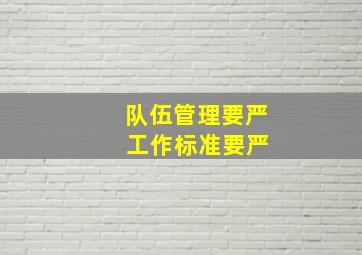 队伍管理要严
工作标准要严